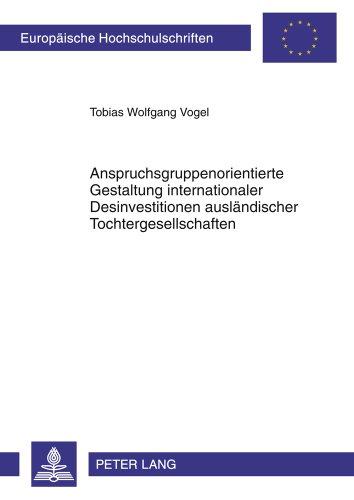 Europäische Hochschulschriften

Tobias Wolfgang Vogel

Anspruchsgruppenorientierte Gestaltung internationaler Desinvestitionen ausländischer Tochtergesellschaften

PETER LANG